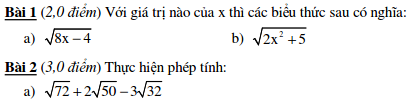 Bài 1 (2,0 điểm) Với giá trị nào của x thì các biểu thức sau có nghĩa:

a) $\sqrt{8x-4}$ b) $\sqrt{2x^2+5}$

Bài 2 (3,0 điểm) Thực hiện phép tính:

a) $\sqrt{72}+2\sqrt{50}-3\sqrt{32}$